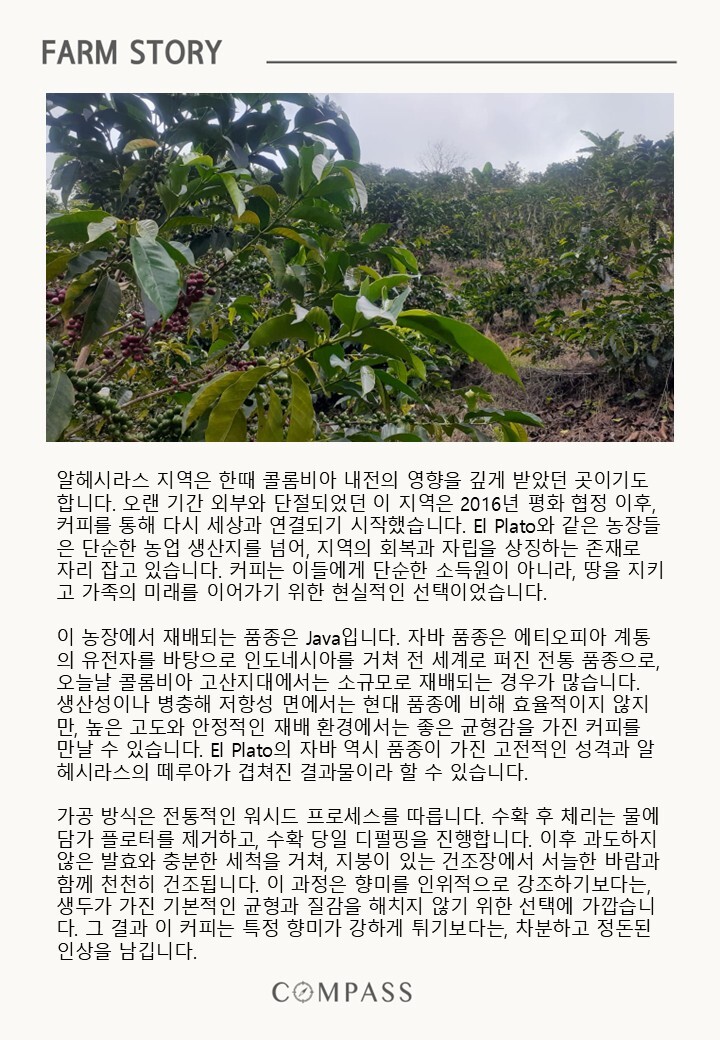 FARM STORY

알헤시라스 지역은 한때 콜롬비아 내전의 영향을 깊게 받았던 곳이기도 합니다. 오랜 기간 외부와 단절되었던 이 지역은 2016년 평화 협정 이후, 커피를 통해 다시 세상과 연결되기 시작했습니다. El Plato와 같은 농장들은 단순한 농업 생산지를 넘어, 지역의 회복과 자립을 상징하는 존재로 자리 잡고 있습니다. 커피는 이들에게 단순한 소득원이 아니라, 땅을 지키고 가족의 미래를 이어가기 위한 현실적인 선택이었습니다.

이 농장에서 재배되는 품종은 Java입니다. 자바 품종은 에티오피아 계통의 유전자를 바탕으로 인도네시아를 거쳐 전 세계로 퍼진 전통 품종으로, 오늘날 콜롬비아 고산지대에서는 소규모로 재배되는 경우가 많습니다. 생산성이나 병충해 저항성 면에서는 현대 품종에 비해 효율적이지 않지만, 높은 고도와 안정적인 재배 환경에서는 좋은 균형감을 가진 커피를 만날 수 있습니다. El Plato의 자바 역시 품종이 가진 고전적인 성격과 알헤시라스의 떼루아가 겹쳐진 결과물이라 할 수 있습니다.

가공 방식은 전통적인 워시드 프로세스를 따릅니다. 수확 후 체리는 물에 담가 플로터를 제거하고, 수확 당일 디펄핑을 진행합니다. 이후 과도하지 않은 발효와 충분한 세척을 거쳐, 지붕이 있는 건조장에서 서늘한 바람과 함께 천천히 건조됩니다. 이 과정은 향미를 인위적으로 강조하기보다는, 생두가 가진 기본적인 균형과 질감을 해치지 않기 위한 선택에 가깝습니다. 그 결과 이 커피는 특정 향미가 강하게 튀기보다는, 차분하고 정돈된 인상을 남깁니다.

COMPASS